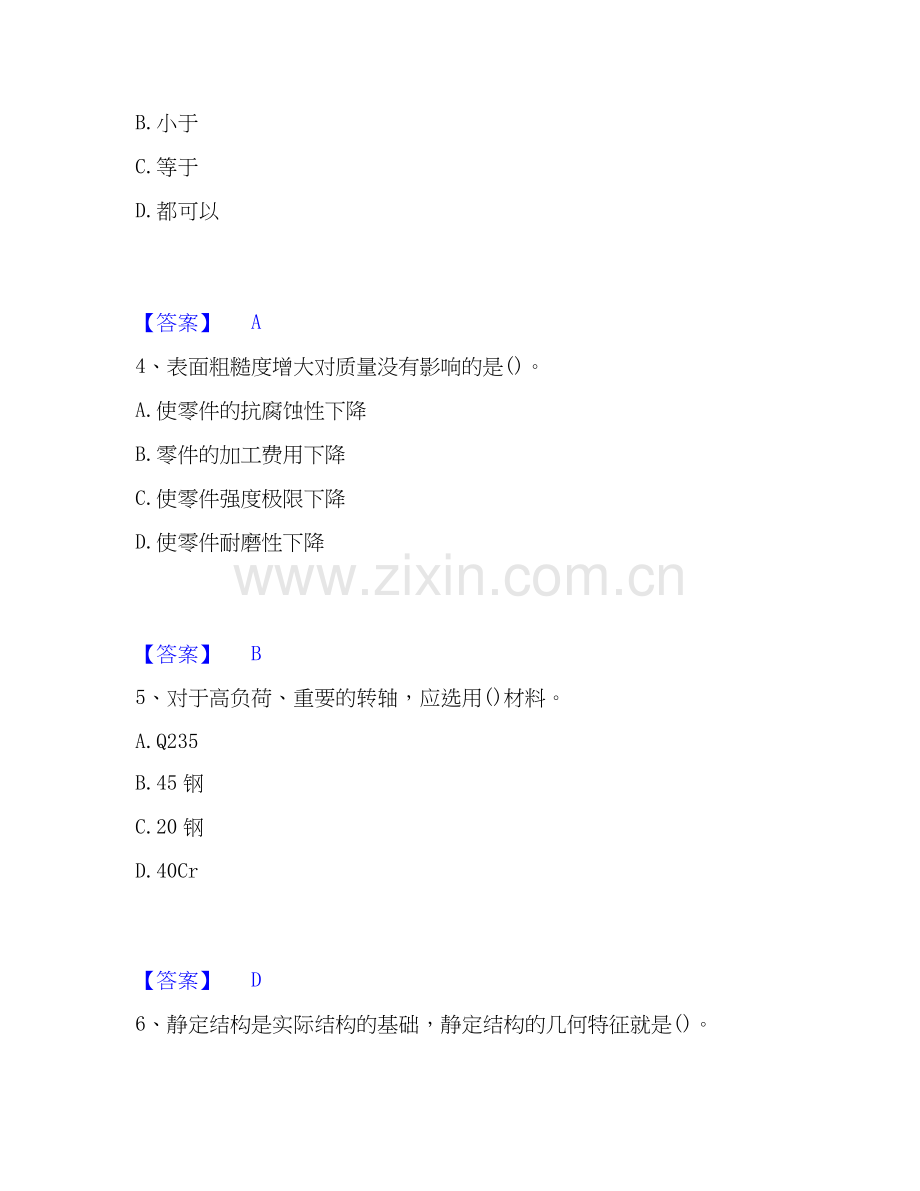 B.小于

C.等于

D.都可以

【答案】 A

4、表面粗糙度增大对质量没有影响的是()。

A.使零件的抗腐蚀性下降

B.零件的加工费用下降

C.使零件强度极限下降

D.使零件耐磨性下降

【答案】 B

5、对于高负荷、重要的转轴，应选用()材料。

A.Q235

B.45钢

C.20钢

D.40Cr

【答案】 D

6、静定结构是实际结构的基础，静定结构的几何特征就是()。

www.zixin.com.cn